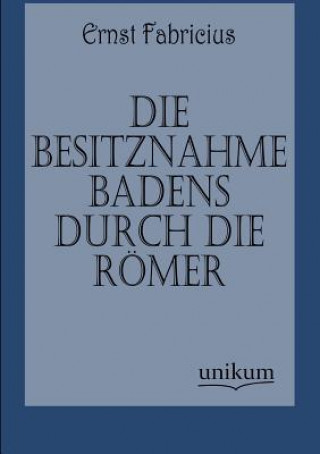 Ernst Fabricius

DIE BESITZNAHME BADENS DURCH DIE RÖMER

unikum